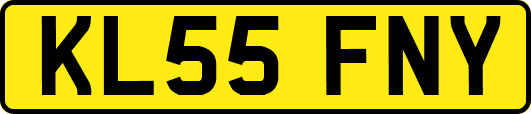 KL55 FNY